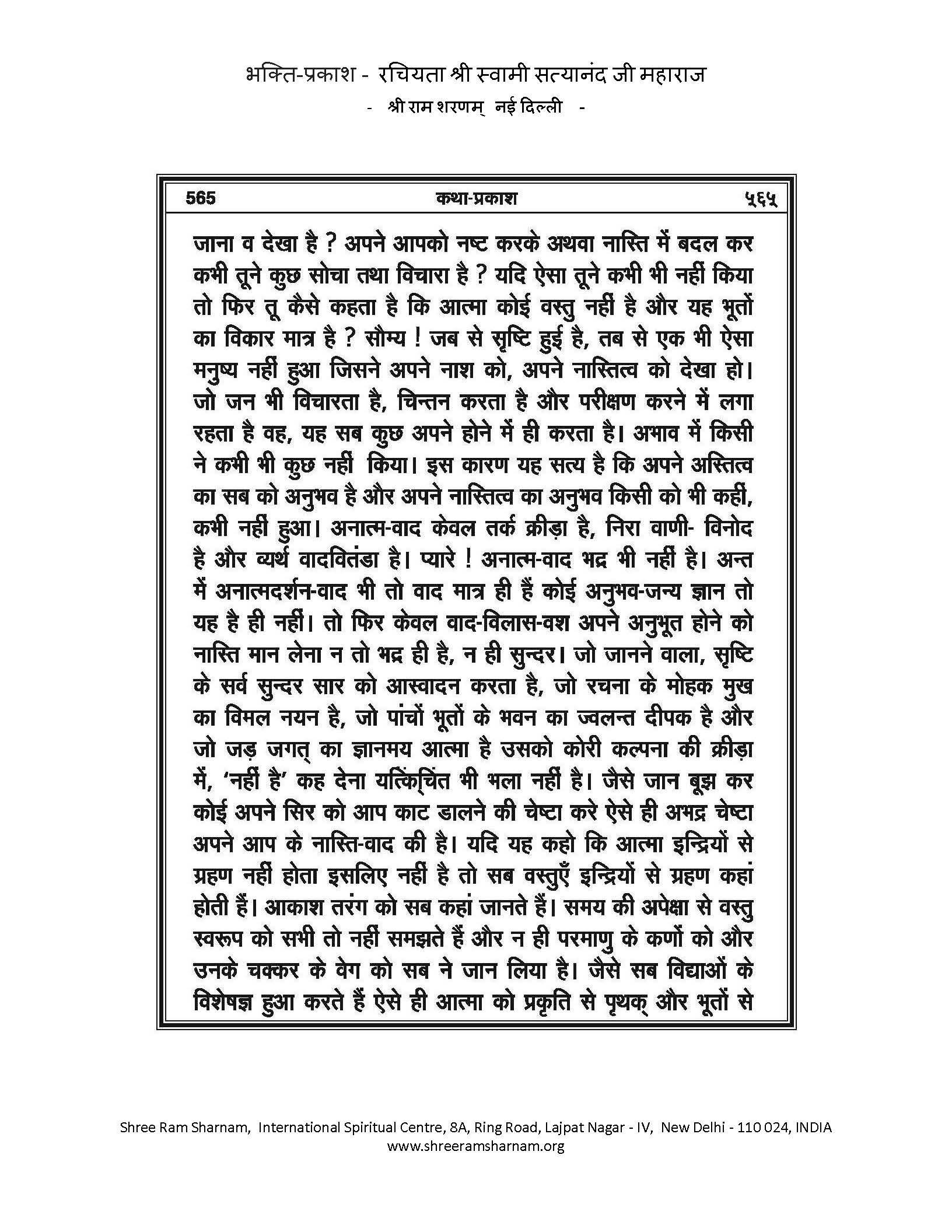 भक्ति-प्रकाश - रचियता श्री स्वामी सत्यानंद जी महाराज
- श्री राम शरणम् नई दिल्ली -

565 कथा-प्रकाश ५६५

जाना व देखा है ? अपने आपको नष्ट करके अथवा नास्ति में बदल कर कभी तूने कुछ सोचा तथा विचारा है ? यदि ऐसा तूने कभी भी नहीं किया तो फिर तू कैसे कहता है कि आत्मा कोई वस्तु नहीं है और यह भूतों का विकार मात्र है ? सौम्य ! जब से सृष्टि हुई है, तब से एक भी ऐसा मनुष्य नहीं हुआ जिसने अपने नाश को, अपने नास्तित्व को देखा हो। जो जन भी विचारता है, चिन्तन करता है और परीक्षण करने में लगा रहता है वह, यह सब कुछ अपने होने में ही करता है। अभाव में किसी ने कभी भी कुछ नहीं किया। इस कारण यह सत्य है कि अपने अस्तित्व का सब को अनुभव है और अपने नास्तित्व का अनुभव किसी को भी कहीं, कभी नहीं हुआ। अनात्म-वाद केवल तर्क क्रीड़ा है, निरा वाणी- विनोद है और व्यर्थ वादवितंडा है। प्यारे ! अनात्म-वाद भद्र भी नहीं है। अन्त में अनात्मदर्शन-वाद भी तो वाद मात्र ही हैं कोई अनुभव-जन्य ज्ञान तो यह है ही नहीं। तो फिर केवल वाद-विलास-वश अपने अनुभूत होने को नास्ति मान लेना न तो भद्र ही है, न ही सुन्दर। जो जानने वाला, सृष्टि के सर्व सुन्दर सार को आस्वादन करता है, जो रचना के मोहक मुख का विमल नयन है, जो पांचों भूतों के भवन का ज्वलन्त दीपक है और जो जड़ जगत् का ज्ञानमय आत्मा है उसको कोरी कल्पना की क्रीड़ा में, 'नहीं है' कह देना यत्किंचिंत भी भला नहीं है। जैसे जान बूझ कर कोई अपने सिर को आप काट डालने की चेष्टा करे ऐसे ही अभद्र चेष्टा अपने आप के नास्ति-वाद की है। यदि यह कहो कि आत्मा इन्द्रियों से ग्रहण नहीं होता इसलिए नहीं है तो सब वस्तुएँ इन्द्रियों से ग्रहण कहां होती हैं। आकाश तरंग को सब कहां जानते हैं। समय की अपेक्षा से वस्तु स्वरूप को सभी तो नहीं समझते हैं और न ही परमाणु के कणों को और उनके चक्कर के वेग को सब ने जान लिया है। जैसे सब विद्याओं के विशेषज्ञ हुआ करते हैं ऐसे ही आत्मा को प्रकृति से पृथक् और भूतों से

Shree Ram Sharnam, International Spiritual Centre, 8A, Ring Road, Lajpat Nagar - IV, New Delhi - 110 024, INDIA
www.shreeramsharnam.org